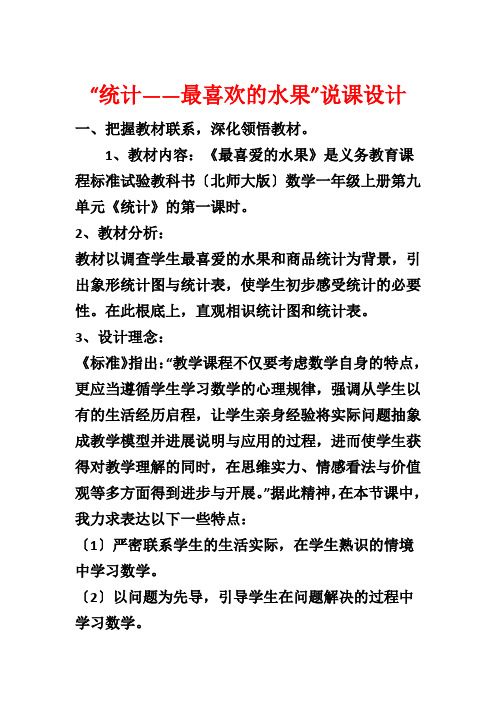 “统计——最喜欢的水果”说课设计

一、把握教材联系，深化领悟教材。

1、教材内容：《最喜爱的水果》是义务教育课程标准试验教科书〔北师大版〕数学一年级上册第九单元《统计》的第一课时。

2、教材分析：

教材以调查学生最喜爱的水果和商品统计为背景，引出象形统计图与统计表，使学生初步感受统计的必要性。在此根底上，直观相识统计图和统计表。

3、设计理念：

《标准》指出：“教学课程不仅要考虑数学自身的特点，更应当遵循学生学习数学的心理规律，强调从学生以有的生活经历启程，让学生亲身经验将实际问题抽象成教学模型并进展说明与应用的过程，进而使学生获得对教学理解的同时，在思维实力、情感看法与价值观等多方面得到进步与开展。”据此精神，在本节课中，我力求表达以下一些特点：

〔1〕严密联系学生的生活实际，在学生熟识的情境中学习数学。

〔2〕以问题为先导，引导学生在问题解决的过程中学习数学。